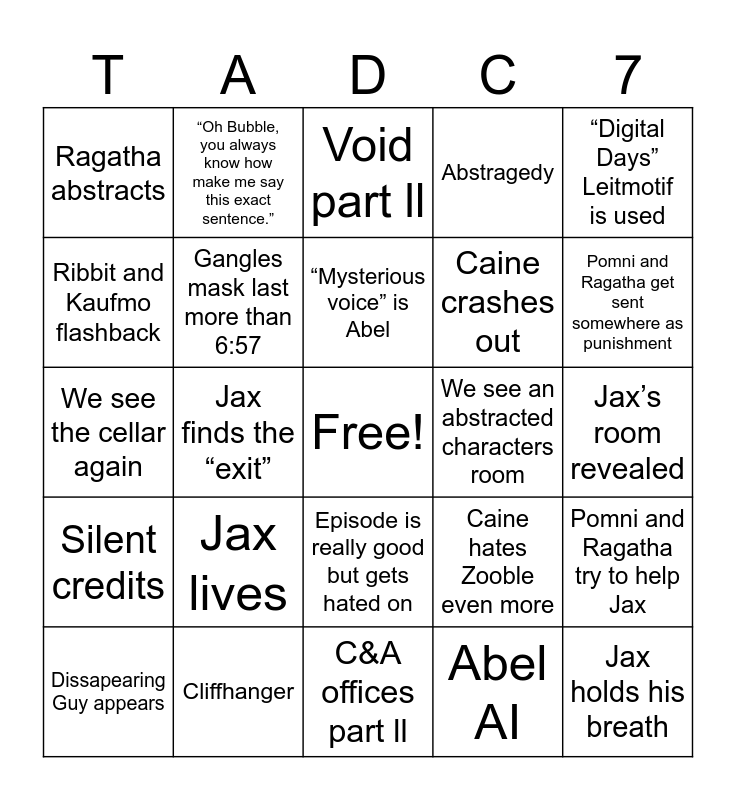 | T | A | D | C | 7 |
|---|---|---|---|---|
| Ragatha abstracts | “Oh Bubble, you always know how make me say this exact sentence.” | Void part II | Abstragedy | “Digital Days” Leitmotif is used |
| Ribbit and Kaufmo flashback | Gangles mask last more than 6:57 | “Mysterious voice” is Abel | Caine crashes out | Pomni and Ragatha get sent somewhere as punishment |
| We see the cellar again | Jax finds the “exit” | Free! | We see an abstracted characters room | Jax’s room revealed |
| Silent credits | Jax lives | Episode is really good but gets hated on | Caine hates Zooble even more | Pomni and Ragatha try to help Jax |
| Dissapearing Guy appears | Cliffhanger | C&A offices part II | Abel AI | Jax holds his breath |